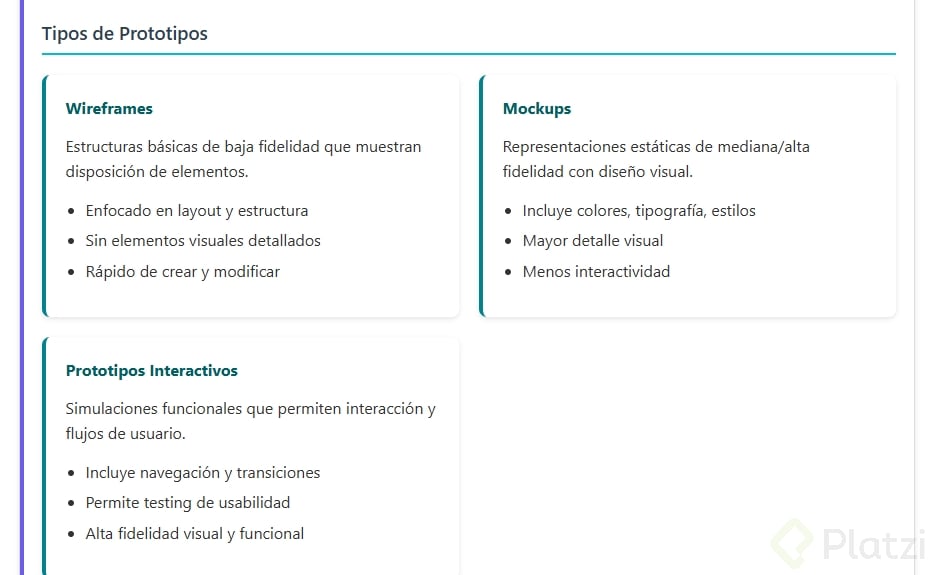 Tipos de Prototipos

Wireframes

Estructuras básicas de baja fidelidad que muestran disposición de elementos.

- Enfocado en layout y estructura
- Sin elementos visuales detallados
- Rápido de crear y modificar

Mockups

Representaciones estáticas de mediana/alta fidelidad con diseño visual.

- Incluye colores, tipografía, estilos
- Mayor detalle visual
- Menos interactividad

Prototipos Interactivos

Simulaciones funcionales que permiten interacción y flujos de usuario.

- Incluye navegación y transiciones
- Permite testing de usabilidad
- Alta fidelidad visual y funcional

Platzi